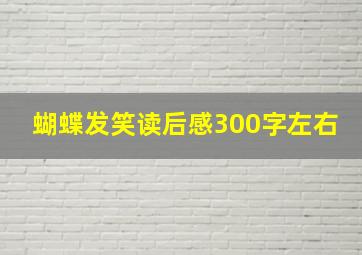 蝴蝶发笑读后感300字左右